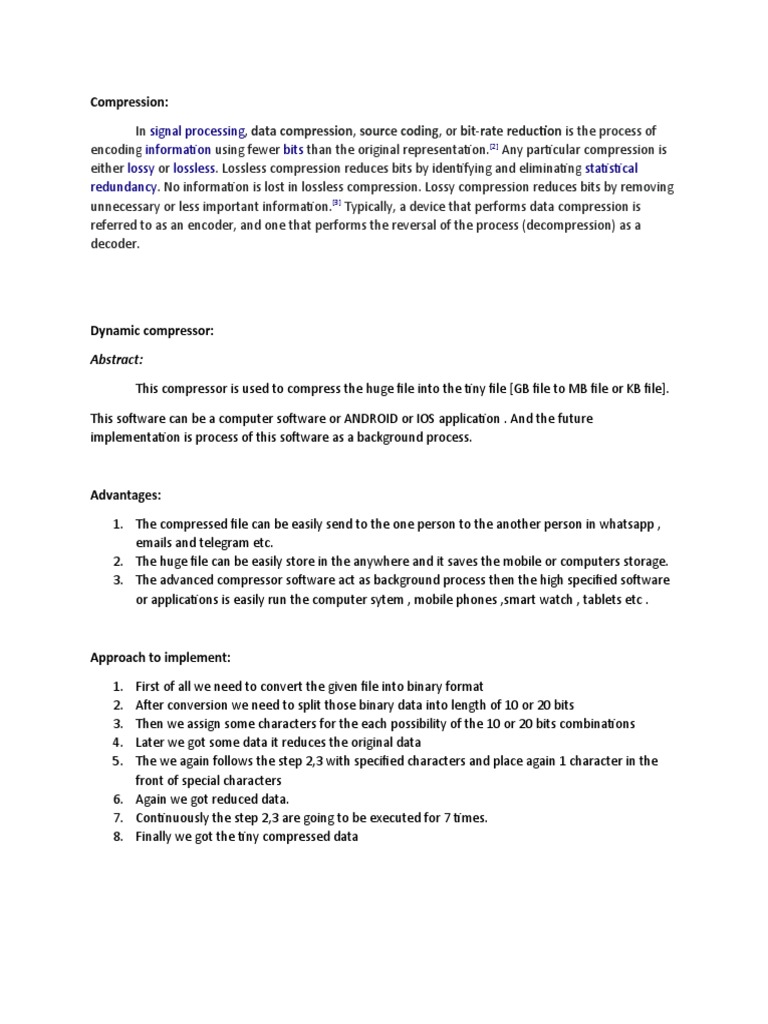 Compression:

In signal processing, data compression, source coding, or bit-rate reduction is the process of encoding information using fewer bits than the original representation.[2] Any particular compression is either lossy or lossless. Lossless compression reduces bits by identifying and eliminating statistical redundancy. No information is lost in lossless compression. Lossy compression reduces bits by removing unnecessary or less important information.[3] Typically, a device that performs data compression is referred to as an encoder, and one that performs the reversal of the process (decompression) as a decoder.

Dynamic compressor:

Abstract:

This compressor is used to compress the huge file into the tiny file [GB file to MB file or KB file].

This software can be a computer software or ANDROID or IOS application . And the future implementation is process of this software as a background process.

Advantages:

1. The compressed file can be easily send to the one person to the another person in whatsapp , emails and telegram etc.
2. The huge file can be easily store in the anywhere and it saves the mobile or computers storage.
3. The advanced compressor software act as background process then the high specified software or applications is easily run the computer sytem , mobile phones ,smart watch , tablets etc .

Approach to implement:

1. First of all we need to convert the given file into binary format
2. After conversion we need to split those binary data into length of 10 or 20 bits
3. Then we assign some characters for the each possibility of the 10 or 20 bits combinations
4. Later we got some data it reduces the original data
5. The we again follows the step 2,3 with specified characters and place again 1 character in the front of special characters
6. Again we got reduced data.
7. Continuously the step 2,3 are going to be executed for 7 times.
8. Finally we got the tiny compressed data